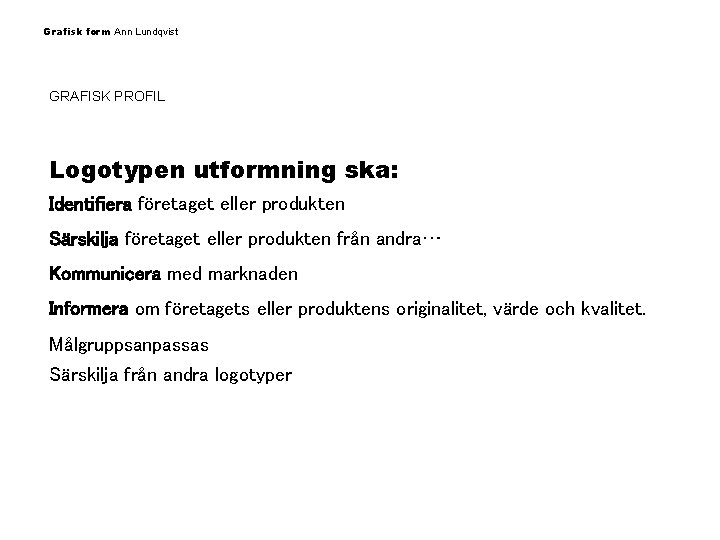 Grafisk form Ann Lundqvist

GRAFISK PROFIL

Logotypen utformning ska:

Identifiera företaget eller produkten

Särskilja företaget eller produkten från andra…

Kommunicera med marknaden

Informera om företagets eller produktens originalitet, värde och kvalitet.

Målgruppsanpassas
Särskilja från andra logotyper